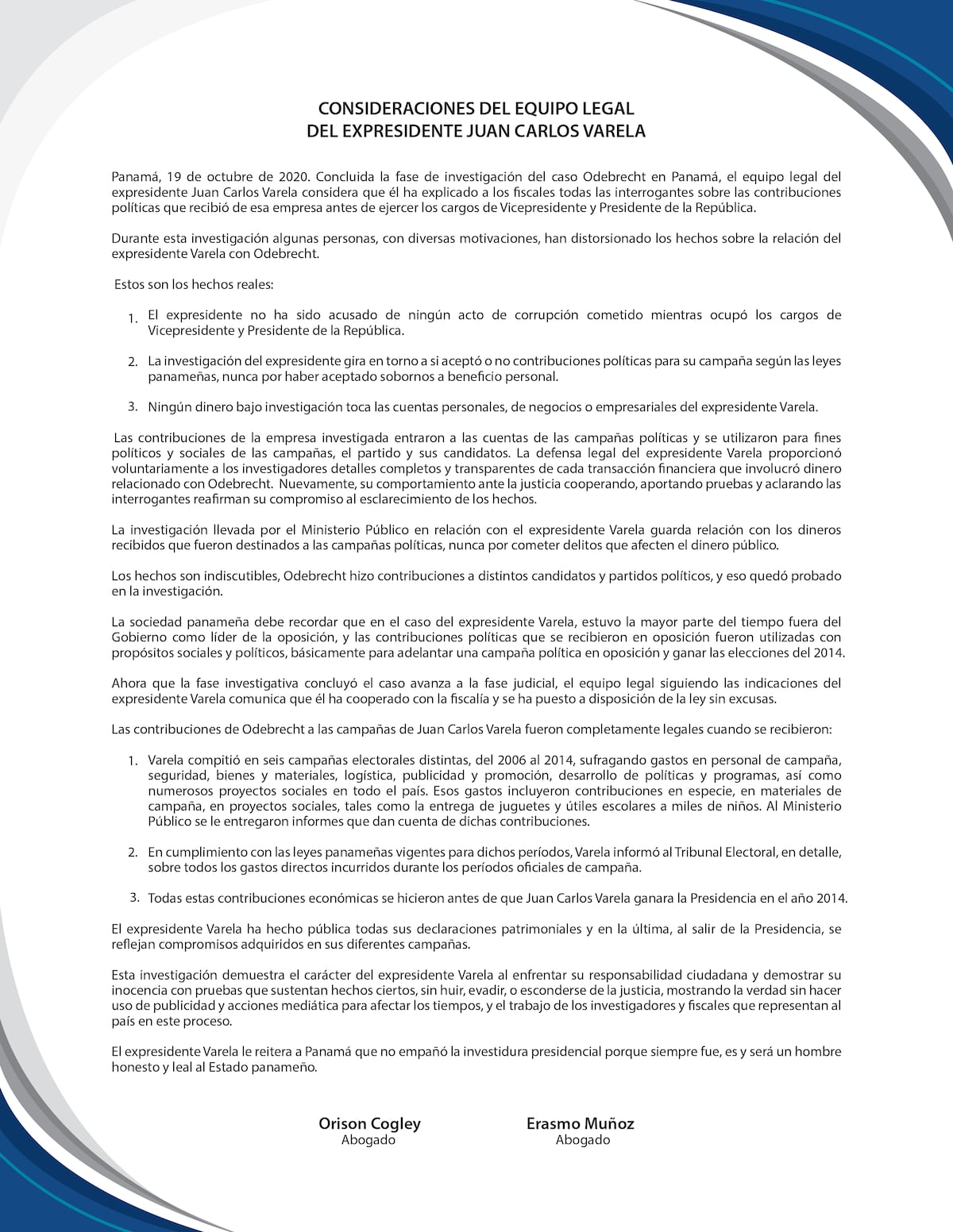 CONSIDERACIONES DEL EQUIPO LEGAL
DEL EXPRESIDENTE JUAN CARLOS VARELA

Panamá, 19 de octubre de 2020. Concluida la fase de investigación del caso Odebrecht en Panamá, el equipo legal del expresidente Juan Carlos Varela considera que él ha explicado a los fiscales todas las interrogantes sobre las contribuciones políticas que recibió de esa empresa antes de ejercer los cargos de Vicepresidente y Presidente de la República.

Durante esta investigación algunas personas, con diversas motivaciones, han distorsionado los hechos sobre la relación del expresidente Varela con Odebrecht.

Estos son los hechos reales:

1. El expresidente no ha sido acusado de ningún acto de corrupción cometido mientras ocupó los cargos de Vicepresidente y Presidente de la República.

2. La investigación del expresidente gira en torno a si aceptó o no contribuciones políticas para su campaña según las leyes panameñas, nunca por haber aceptado sobornos a beneficio personal.

3. Ningún dinero bajo investigación toca las cuentas personales, de negocios o empresariales del expresidente Varela.

Las contribuciones de la empresa investigada entraron a las cuentas de las campañas políticas y se utilizaron para fines políticos y sociales de las campañas, el partido y sus candidatos. La defensa legal del expresidente Varela proporcionó voluntariamente a los investigadores detalles completos y transparentes de cada transacción financiera que involucró dinero relacionado con Odebrecht. Nuevamente, su comportamiento ante la justicia cooperando, aportando pruebas y aclarando las interrogantes reafirman su compromiso al esclarecimiento de los hechos.

La investigación llevada por el Ministerio Público en relación con el expresidente Varela guarda relación con los dineros recibidos que fueron destinados a las campañas políticas, nunca por cometer delitos que afecten el dinero público.

Los hechos son indiscutibles, Odebrecht hizo contribuciones a distintos candidatos y partidos políticos, y eso quedó probado en la investigación.

La sociedad panameña debe recordar que en el caso del expresidente Varela, estuvo la mayor parte del tiempo fuera del Gobierno como líder de la oposición, y las contribuciones políticas que se recibieron en oposición fueron utilizadas con propósitos sociales y políticos, básicamente para adelantar una campaña política en oposición y ganar las elecciones del 2014.

Ahora que la fase investigativa concluyó el caso avanza a la fase judicial, el equipo legal siguiendo las indicaciones del expresidente Varela comunica que él ha cooperado con la fiscalía y se ha puesto a disposición de la ley sin excusas.

Las contribuciones de Odebrecht a las campañas de Juan Carlos Varela fueron completamente legales cuando se recibieron:

1. Varela compitió en seis campañas electorales distintas, del 2006 al 2014, sufragando gastos en personal de campaña, seguridad, bienes y materiales, logística, publicidad y promoción, desarrollo de políticas y programas, así como numerosos proyectos sociales en todo el país. Esos gastos incluyeron contribuciones en especie, en materiales de campaña, en proyectos sociales, tales como la entrega de juguetes y útiles escolares a miles de niños. Al Ministerio Público se le entregaron informes que dan cuenta de dichas contribuciones.

2. En cumplimiento con las leyes panameñas vigentes para dichos períodos, Varela informó al Tribunal Electoral, en detalle, sobre todos los gastos directos incurridos durante los períodos oficiales de campaña.

3. Todas estas contribuciones económicas se hicieron antes de que Juan Carlos Varela ganara la Presidencia en el año 2014.

El expresidente Varela ha hecho pública todas sus declaraciones patrimoniales y en la última, al salir de la Presidencia, se reflejan compromisos adquiridos en sus diferentes campañas.

Esta investigación demuestra el carácter del expresidente Varela al enfrentar su responsabilidad ciudadana y demostrar su inocencia con pruebas que sustentan hechos ciertos, sin huir, evadir, o esconderse de la justicia, mostrando la verdad sin hacer uso de publicidad y acciones mediática para afectar los tiempos, y el trabajo de los investigadores y fiscales que representan al país en este proceso.

El expresidente Varela le reitera a Panamá que no empañó la investidura presidencial porque siempre fue, es y será un hombre honesto y leal al Estado panameño.

Orison Cogley
Abogado

Erasmo Muñoz
Abogado